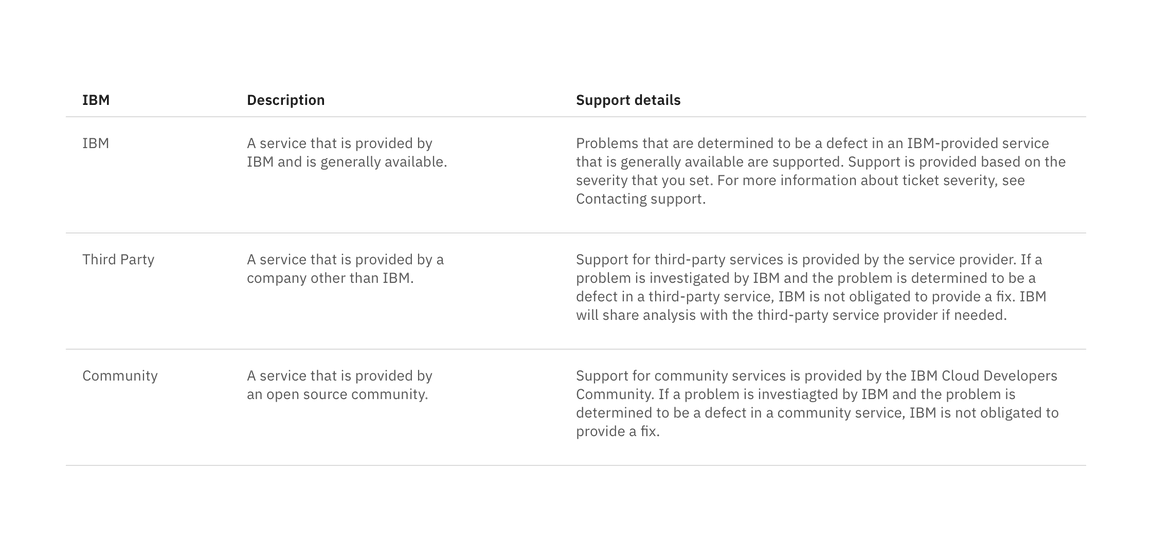 | IBM | Description | Support details |
|---|---|---|
| IBM | A service that is provided by IBM and is generally available. | Problems that are determined to be a defect in an IBM-provided service that is generally available are supported. Support is provided based on the severity that you set. For more information about ticket severity, see Contacting support. |
| Third Party | A service that is provided by a company other than IBM. | Support for third-party services is provided by the service provider. If a problem is investigated by IBM and the problem is determined to be a defect in a third-party service, IBM is not obligated to provide a fix. IBM will share analysis with the third-party service provider if needed. |
| Community | A service that is provided by an open source community. | Support for community services is provided by the IBM Cloud Developers Community. If a problem is investiagted by IBM and the problem is determined to be a defect in a community service, IBM is not obligated to provide a fix. |